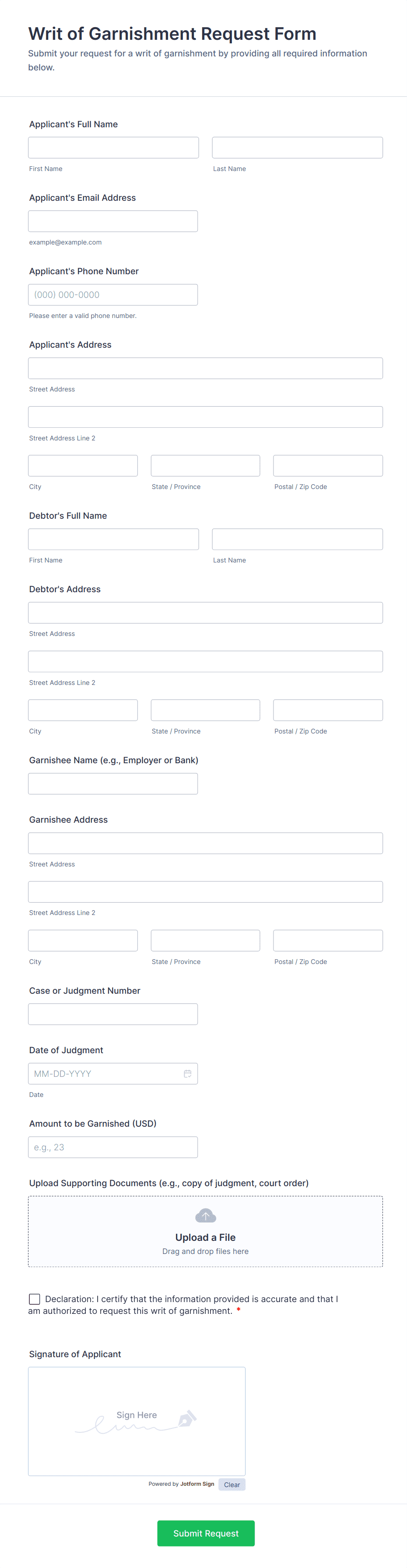 Writ of Garnishment Request Form
Submit your request for a writ of garnishment by providing all required information below.

Applicant's Full Name

First Name
Last Name

Applicant's Email Address

example@example.com

Applicant's Phone Number
(000) 000-0000
Please enter a valid phone number.

Applicant's Address

Street Address

Street Address Line 2

City
State / Province
Postal / Zip Code

Debtor's Full Name

First Name
Last Name

Debtor's Address

Street Address

Street Address Line 2

City
State / Province
Postal / Zip Code

Garnishee Name (e.g., Employer or Bank)

Garnishee Address

Street Address

Street Address Line 2

City
State / Province
Postal / Zip Code

Case or Judgment Number

Date of Judgment
MM-DD-YYYY
Date

Amount to be Garnished (USD)
e.g., 23

Upload Supporting Documents (e.g., copy of judgment, court order)

Upload a File
Drag and drop files here

Declaration: I certify that the information provided is accurate and that I am authorized to request this writ of garnishment. *

Signature of Applicant

Sign Here

Powered by Jotform Sign
Clear

Submit Request